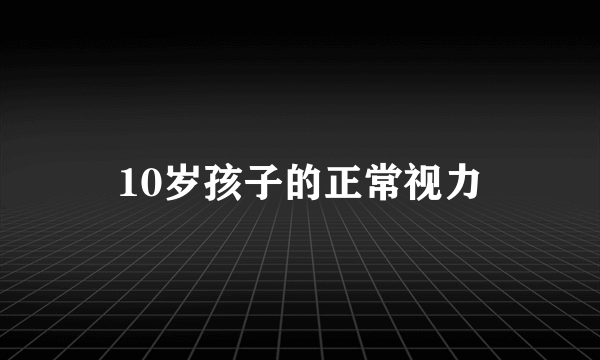 10岁孩子的正常视力